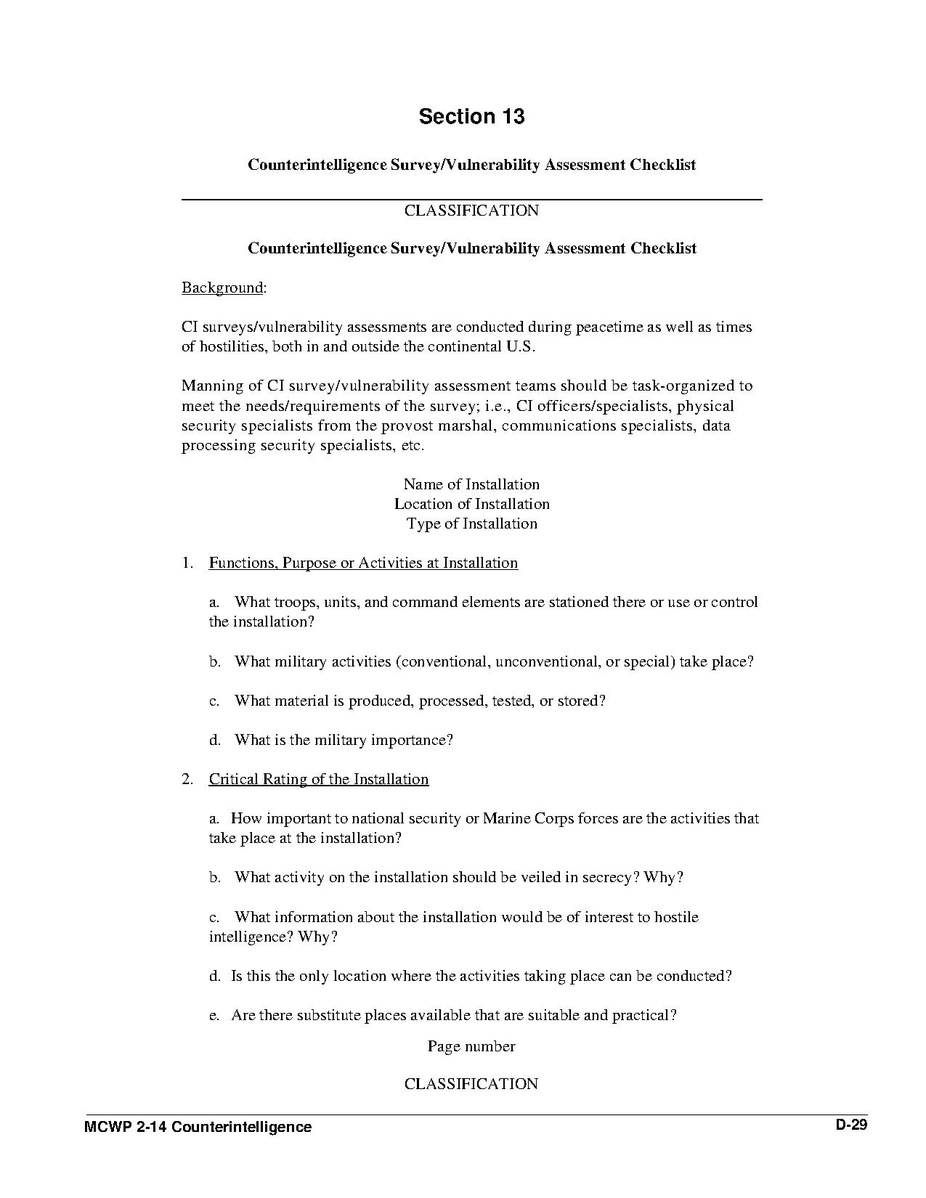 Section 13

Counterintelligence Survey/Vulnerability Assessment Checklist

CLASSIFICATION

Counterintelligence Survey/Vulnerability Assessment Checklist

Background:

CI surveys/vulnerability assessments are conducted during peacetime as well as times of hostilities, both in and outside the continental U.S.

Manning of CI survey/vulnerability assessment teams should be task-organized to meet the needs/requirements of the survey; i.e., CI officers/specialists, physical security specialists from the provost marshal, communications specialists, data processing security specialists, etc.

Name of Installation
Location of Installation
Type of Installation

1. Functions, Purpose or Activities at Installation

a. What troops, units, and command elements are stationed there or use or control the installation?

b. What military activities (conventional, unconventional, or special) take place?

c. What material is produced, processed, tested, or stored?

d. What is the military importance?

2. Critical Rating of the Installation

a. How important to national security or Marine Corps forces are the activities that take place at the installation?

b. What activity on the installation should be veiled in secrecy? Why?

c. What information about the installation would be of interest to hostile intelligence? Why?

d. Is this the only location where the activities taking place can be conducted?

e. Are there substitute places available that are suitable and practical?

Page number

CLASSIFICATION

MCWP 2-14 Counterintelligence

D-29